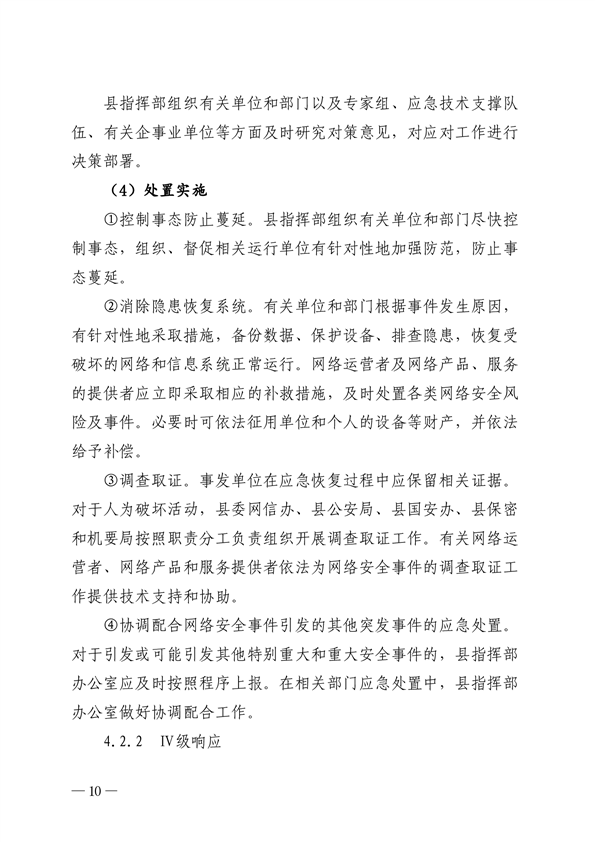 县指挥部组织有关单位和部门以及专家组、应急技术支撑队伍、有关企事业单位等方面及时研究对策意见，对应对工作进行决策部署。

（4）处置实施

①控制事态防止蔓延。县指挥部组织有关单位和部门尽快控制事态，组织、督促相关运行单位有针对性地加强防范，防止事态蔓延。

②消除隐患恢复系统。有关单位和部门根据事件发生原因，有针对性地采取措施，备份数据、保护设备、排查隐患，恢复受破坏的网络和信息系统正常运行。网络运营者及网络产品、服务的提供者应立即采取相应的补救措施，及时处置各类网络安全风险及事件。必要时可依法征用单位和个人的设备等财产，并依法给予补偿。

③调查取证。事发单位在应急恢复过程中应保留相关证据。对于人为破坏活动，县委网信办、县公安局、县国安办、县保密和机要局按照职责分工负责组织开展调查取证工作。有关网络运营者、网络产品和服务提供者依法为网络安全事件的调查取证工作提供技术支持和协助。

④协调配合网络安全事件引发的其他突发事件的应急处置。对于引发或可能引发其他特别重大和重大安全事件的，县指挥部办公室应及时按照程序上报。在相关部门应急处置中，县指挥部办公室做好协调配合工作。

4.2.2　Ⅳ级响应

— 10 —